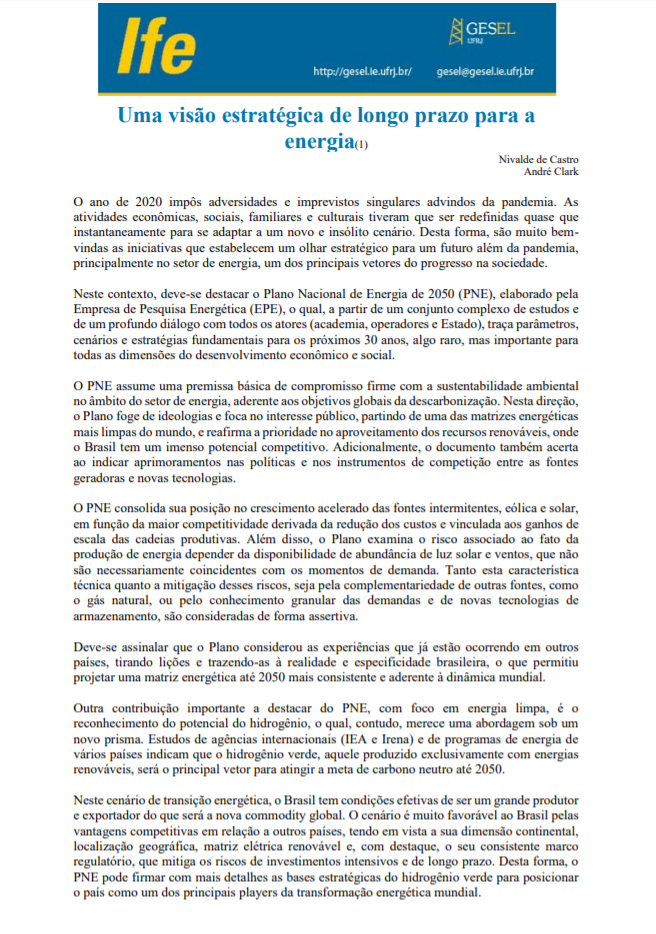 Ife

GESEL
UFRJ

http://gesel.ie.ufrj.br/ gesel@gesel.ie.ufrj.br

Uma visão estratégica de longo prazo para a energia(1)

Nivalde de Castro
André Clark

O ano de 2020 impôs adversidades e imprevistos singulares advindos da pandemia. As atividades econômicas, sociais, familiares e culturais tiveram que ser redefinidas quase que instantaneamente para se adaptar a um novo e insólito cenário. Desta forma, são muito bem-vindas as iniciativas que estabelecem um olhar estratégico para um futuro além da pandemia, principalmente no setor de energia, um dos principais vetores do progresso na sociedade.

Neste contexto, deve-se destacar o Plano Nacional de Energia de 2050 (PNE), elaborado pela Empresa de Pesquisa Energética (EPE), o qual, a partir de um conjunto complexo de estudos e de um profundo diálogo com todos os atores (academia, operadores e Estado), traça parâmetros, cenários e estratégias fundamentais para os próximos 30 anos, algo raro, mas importante para todas as dimensões do desenvolvimento econômico e social.

O PNE assume uma premissa básica de compromisso firme com a sustentabilidade ambiental no âmbito do setor de energia, aderente aos objetivos globais da descarbonização. Nesta direção, o Plano foge de ideologias e foca no interesse público, partindo de uma das matrizes energéticas mais limpas do mundo, e reafirma a prioridade no aproveitamento dos recursos renováveis, onde o Brasil tem um imenso potencial competitivo. Adicionalmente, o documento também acerta ao indicar aprimoramentos nas políticas e nos instrumentos de competição entre as fontes geradoras e novas tecnologias.

O PNE consolida sua posição no crescimento acelerado das fontes intermitentes, eólica e solar, em função da maior competitividade derivada da redução dos custos e vinculada aos ganhos de escala das cadeias produtivas. Além disso, o Plano examina o risco associado ao fato da produção de energia depender da disponibilidade de abundância de luz solar e ventos, que não são necessariamente coincidentes com os momentos de demanda. Tanto esta característica técnica quanto a mitigação desses riscos, seja pela complementariedade de outras fontes, como o gás natural, ou pelo conhecimento granular das demandas e de novas tecnologias de armazenamento, são consideradas de forma assertiva.

Deve-se assinalar que o Plano considerou as experiências que já estão ocorrendo em outros países, tirando lições e trazendo-as à realidade e especificidade brasileira, o que permitiu projetar uma matriz energética até 2050 mais consistente e aderente à dinâmica mundial.

Outra contribuição importante a destacar do PNE, com foco em energia limpa, é o reconhecimento do potencial do hidrogênio, o qual, contudo, merece uma abordagem sob um novo prisma. Estudos de agências internacionais (IEA e Irena) e de programas de energia de vários países indicam que o hidrogênio verde, aquele produzido exclusivamente com energias renováveis, será o principal vetor para atingir a meta de carbono neutro até 2050.

Neste cenário de transição energética, o Brasil tem condições efetivas de ser um grande produtor e exportador do que será a nova commodity global. O cenário é muito favorável ao Brasil pelas vantagens competitivas em relação a outros países, tendo em vista a sua dimensão continental, localização geográfica, matriz elétrica renovável e, com destaque, o seu consistente marco regulatório, que mitiga os riscos de investimentos intensivos e de longo prazo. Desta forma, o PNE pode firmar com mais detalhes as bases estratégicas do hidrogênio verde para posicionar o país como um dos principais players da transformação energética mundial.